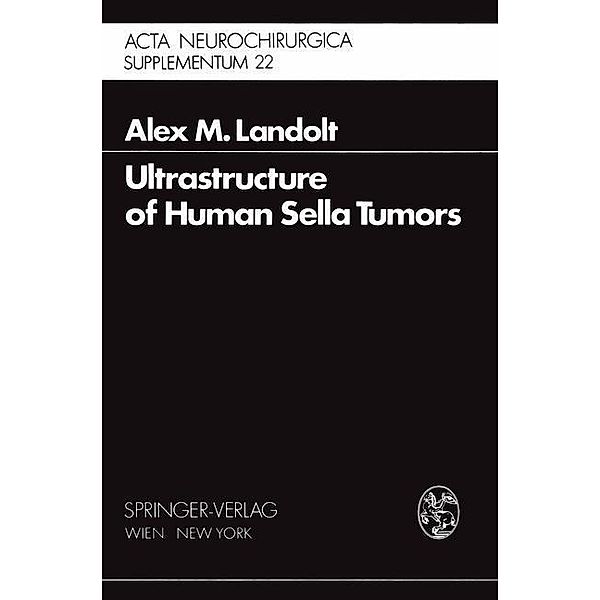 ACTA NEUROCHIRURGICA
SUPPLEMENTUM 22

Alex M. Landolt

Ultrastructure of Human Sella Tumors

SPRINGER-VERLAG
WIEN NEW YORK